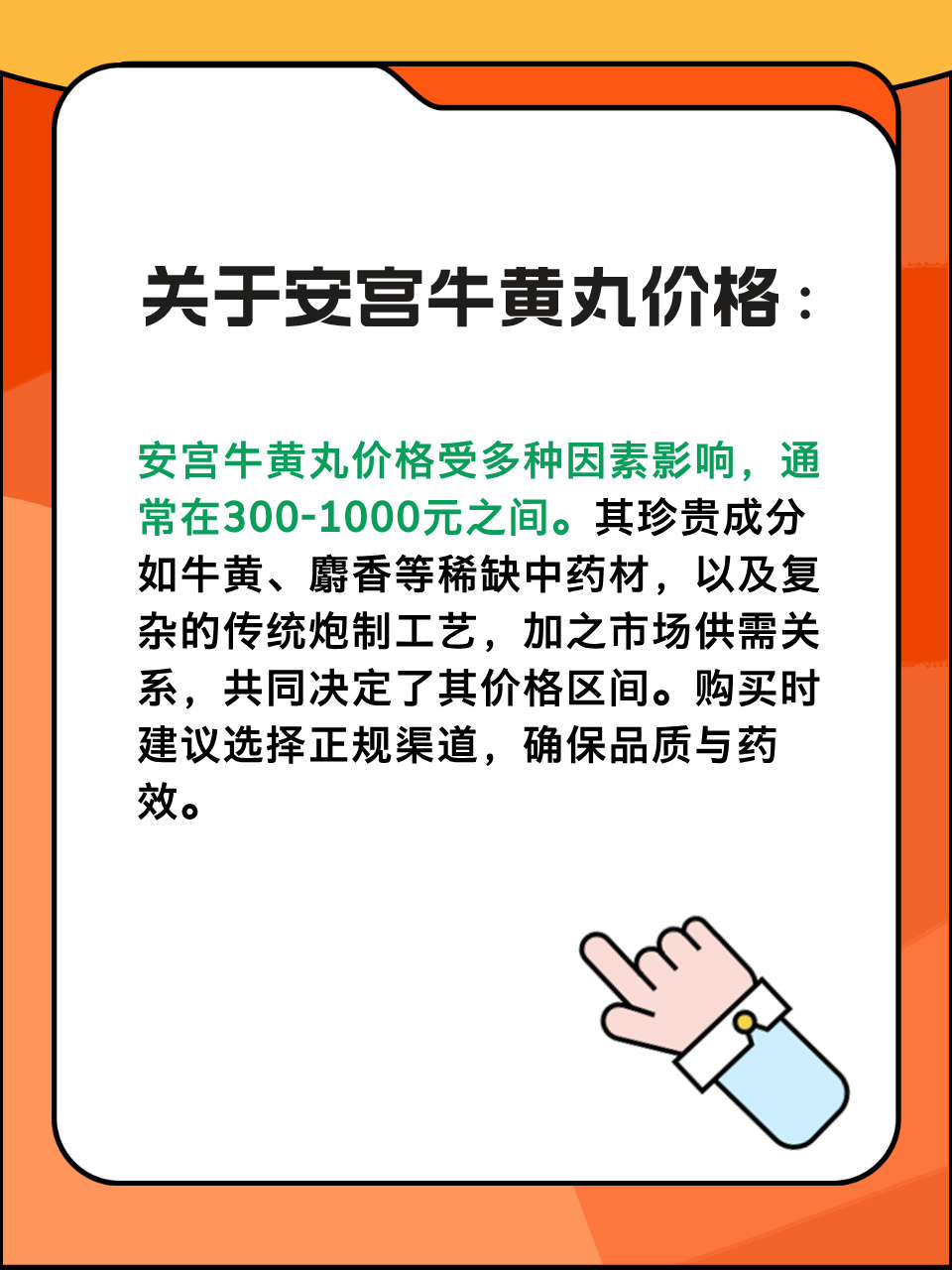 关于安宫牛黄丸价格：

安宫牛黄丸价格受多种因素影响，通常在300-1000元之间。其珍贵成分如牛黄、麝香等稀缺中药材，以及复杂的传统炮制工艺，加之市场供需关系，共同决定了其价格区间。购买时建议选择正规渠道，确保品质与药效。